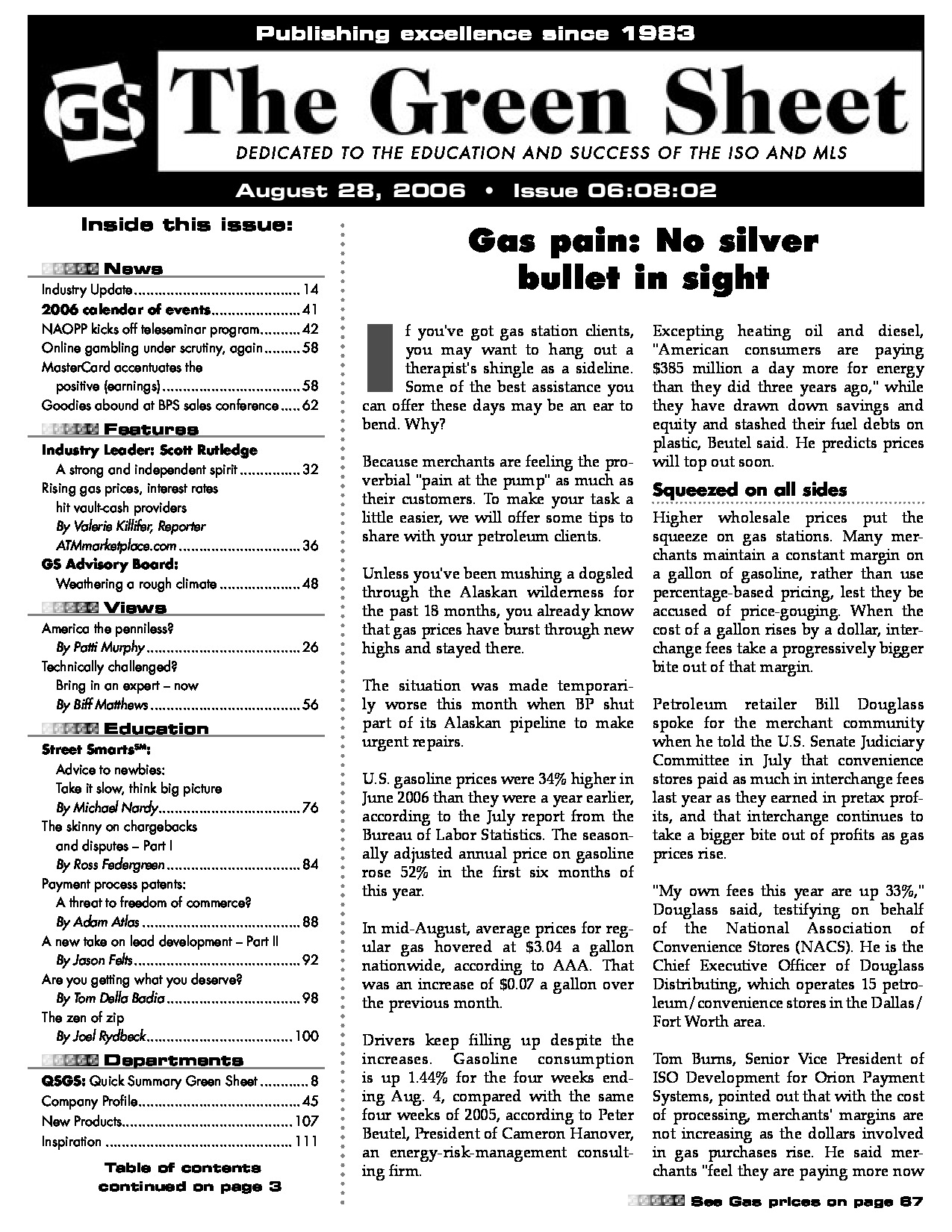 Publishing excellence since 1983

GS The Green Sheet

DEDICATED TO THE EDUCATION AND SUCCESS OF THE ISO AND MLS

August 28, 2006 • Issue 06:08:02

Inside this issue:

News

Industry Update 14

2006 calendar of events 41

NAOPP kicks off teleseminar program 42

Online gambling under scrutiny, again 58

MasterCard accentuates the positive (earnings) 58

Goodies abound at BPS sales conference 62

Features

Industry Leader: Scott Rutledge

A strong and independent spirit 32

Rising gas prices, interest rates hit vault-cash providers

By Valerie Killifer, Reporter ATMmarketplace.com 36

GS Advisory Board:

Weathering a rough climate 48

Views

America the penniless?

By Patti Murphy 26

Technically challenged?

Bring in an expert – now

By Biff Matthews 56

Education

Street Smarts$^{SM}$:

Advice to newbies:

Take it slow, think big picture

By Michael Nardy 76

The skinny on chargebacks and disputes – Part I

By Ross Federgreen 84

Payment process patents:

A threat to freedom of commerce?

By Adam Atlas 88

A new take on lead development – Part II

By Jason Felts 92

Are you getting what you deserve?

By Tom Della Badia 98

The zen of zip

By Joel Rydbeck 100

Departments

QSGS: Quick Summary Green Sheet 8

Company Profile 45

New Products 107

Inspiration 111

Table of contents continued on page 3

Gas pain: No silver bullet in sight

If you've got gas station clients, you may want to hang out a therapist's shingle as a sideline. Some of the best assistance you can offer these days may be an ear to bend. Why?

Because merchants are feeling the proverbial "pain at the pump" as much as their customers. To make your task a little easier, we will offer some tips to share with your petroleum clients.

Unless you've been mushing a dogsled through the Alaskan wilderness for the past 18 months, you already know that gas prices have burst through new highs and stayed there.

The situation was made temporarily worse this month when BP shut part of its Alaskan pipeline to make urgent repairs.

U.S. gasoline prices were 34% higher in June 2006 than they were a year earlier, according to the July report from the Bureau of Labor Statistics. The seasonally adjusted annual price on gasoline rose 52% in the first six months of this year.

In mid-August, average prices for regular gas hovered at $3.04 a gallon nationwide, according to AAA. That was an increase of $0.07 a gallon over the previous month.

Drivers keep filling up despite the increases. Gasoline consumption is up 1.44% for the four weeks ending Aug. 4, compared with the same four weeks of 2005, according to Peter Beutel, President of Cameron Hanover, an energy-risk-management consulting firm.

Excepting heating oil and diesel, "American consumers are paying $385 million a day more for energy than they did three years ago," while they have drawn down savings and equity and stashed their fuel debts on plastic, Beutel said. He predicts prices will top out soon.

Squeezed on all sides

Higher wholesale prices put the squeeze on gas stations. Many merchants maintain a constant margin on a gallon of gasoline, rather than use percentage-based pricing, lest they be accused of price-gouging. When the cost of a gallon rises by a dollar, interchange fees take a progressively bigger bite out of that margin.

Petroleum retailer Bill Douglass spoke for the merchant community when he told the U.S. Senate Judiciary Committee in July that convenience stores paid as much in interchange fees last year as they earned in pretax profits, and that interchange continues to take a bigger bite out of profits as gas prices rise.

"My own fees this year are up 33%," Douglass said, testifying on behalf of the National Association of Convenience Stores (NACS). He is the Chief Executive Officer of Douglass Distributing, which operates 15 petroleum/convenience stores in the Dallas/Fort Worth area.

Tom Burns, Senior Vice President of ISO Development for Orion Payment Systems, pointed out that with the cost of processing, merchants' margins are not increasing as the dollars involved in gas purchases rise. He said merchants "feel they are paying more now

See Gas prices on page 67